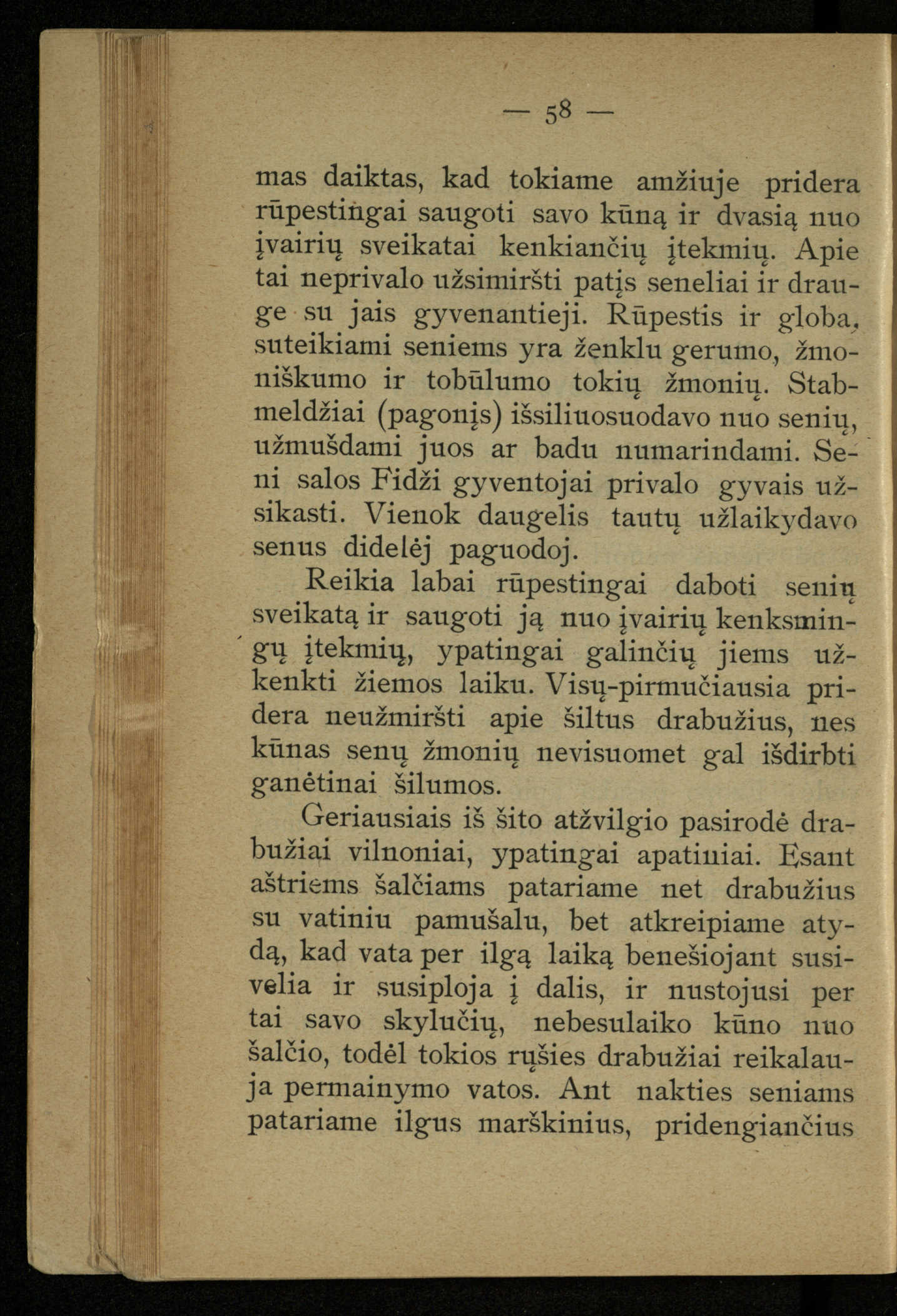 — 58 —

mas daiktas, kad tokiame amžiuje pridera rūpestingai saugoti savo kūną ir dvasią nuo įvairių sveikatai kenkiančių įtekmių. Apie tai neprivalo užsimiršti patįs seneliai ir drauge su jais gyvenantieji. Rūpestis ir globa, suteikiami seniems yra ženklu gerumo, žmoniškumo ir tobūlumo tokių žmonių. Stabmeldžiai (pagonįs) išsiliuosuodavo nuo senių, užmušdami juos ar badu numarindami. Seni salos Fidži gyventojai privalo gyvais užsikasti. Vienok daugelis tautų užlaikydavo senus didelėj paguodoj.

Reikia labai rūpestingai daboti senių sveikatą ir saugoti ją nuo įvairių kenksmingų įtekmių, ypatingai galinčių jiems užkenkti žiemos laiku. Visų-pirmučiausia pridera neužmiršti apie šiltus drabužius, nes kūnas senų žmonių nevisuomet gal išdirbti ganėtinai šilumos.

Geriausiais iš šito atžvilgio pasirodė drabužiai vilnoniai, ypatingai apatiniai. Esant aštriems šalčiams patariame net drabužius su vatiniu pamušalu, bet atkreipiame atydą, kad vata per ilgą laiką benešiojant susivelia ir susiploja į dalis, ir nustojusi per tai savo skylučių, nebesulaiko kūno nuo šalčio, todėl tokios rųšies drabužiai reikalauja permainymo vatos. Ant nakties seniams patariame ilgus marškinius, pridengiančius